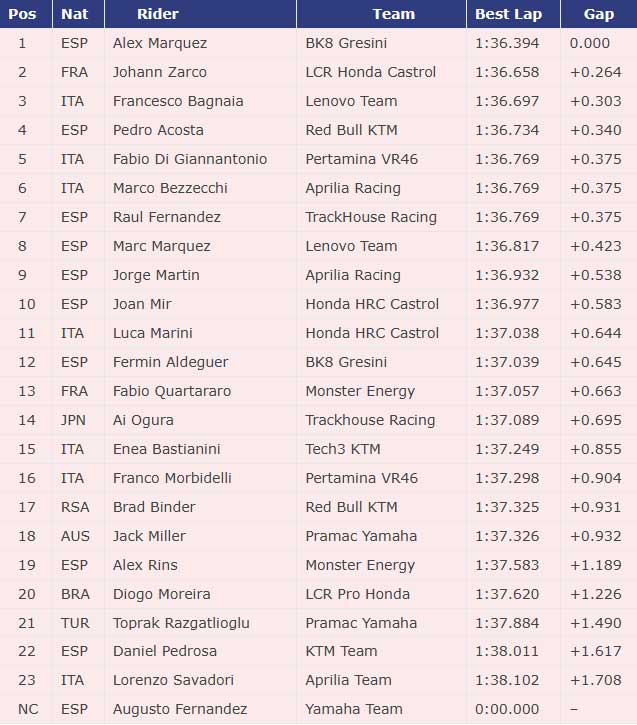 | Pos | Nat | Rider | Team | Best Lap | Gap |
|---|---|---|---|---|---|
| 1 | ESP | Alex Marquez | BK8 Gresini | 1:36.394 | 0.000 |
| 2 | FRA | Johann Zarco | LCR Honda Castrol | 1:36.658 | +0.264 |
| 3 | ITA | Francesco Bagnaia | Lenovo Team | 1:36.697 | +0.303 |
| 4 | ESP | Pedro Acosta | Red Bull KTM | 1:36.734 | +0.340 |
| 5 | ITA | Fabio Di Giannantonio | Pertamina VR46 | 1:36.769 | +0.375 |
| 6 | ITA | Marco Bezzecchi | Aprilia Racing | 1:36.769 | +0.375 |
| 7 | ESP | Raul Fernandez | TrackHouse Racing | 1:36.769 | +0.375 |
| 8 | ESP | Marc Marquez | Lenovo Team | 1:36.817 | +0.423 |
| 9 | ESP | Jorge Martin | Aprilia Racing | 1:36.932 | +0.538 |
| 10 | ESP | Joan Mir | Honda HRC Castrol | 1:36.977 | +0.583 |
| 11 | ITA | Luca Marini | Honda HRC Castrol | 1:37.038 | +0.644 |
| 12 | ESP | Fermin Aldeguer | BK8 Gresini | 1:37.039 | +0.645 |
| 13 | FRA | Fabio Quartararo | Monster Energy | 1:37.057 | +0.663 |
| 14 | JPN | Ai Ogura | Trackhouse Racing | 1:37.089 | +0.695 |
| 15 | ITA | Enea Bastianini | Tech3 KTM | 1:37.249 | +0.855 |
| 16 | ITA | Franco Morbidelli | Pertamina VR46 | 1:37.298 | +0.904 |
| 17 | RSA | Brad Binder | Red Bull KTM | 1:37.325 | +0.931 |
| 18 | AUS | Jack Miller | Pramac Yamaha | 1:37.326 | +0.932 |
| 19 | ESP | Alex Rins | Monster Energy | 1:37.583 | +1.189 |
| 20 | BRA | Diogo Moreira | LCR Pro Honda | 1:37.620 | +1.226 |
| 21 | TUR | Toprak Razgatlioglu | Pramac Yamaha | 1:37.884 | +1.490 |
| 22 | ESP | Daniel Pedrosa | KTM Team | 1:38.011 | +1.617 |
| 23 | ITA | Lorenzo Savadori | Aprilia Team | 1:38.102 | +1.708 |
| NC | ESP | Augusto Fernandez | Yamaha Team | 0:00.000 | – |